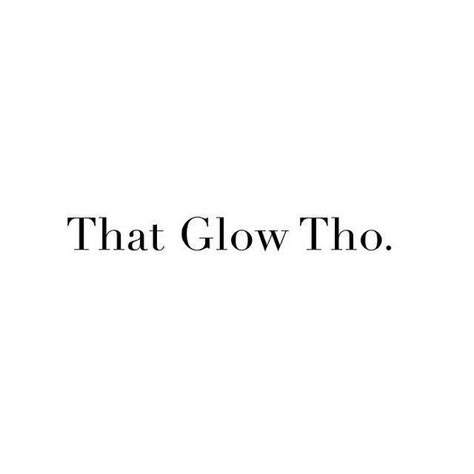 That Glow Tho.